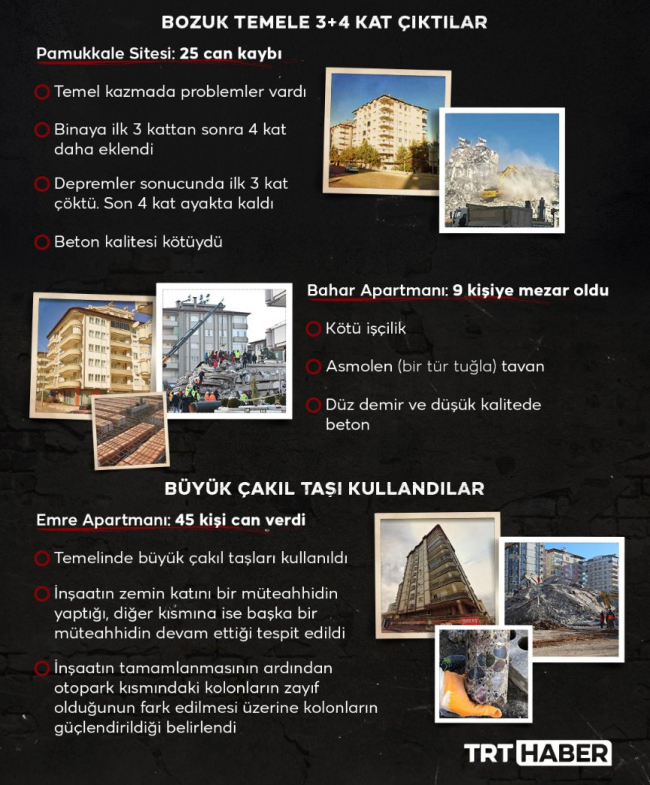 BOZUK TEMELE 3+4 KAT ÇIKTILAR

Pamukkale Sitesi: 25 can kaybı

Temel kazmada problemler vardı

Binaya ilk 3 kattan sonra 4 kat daha eklendi

Depremler sonucunda ilk 3 kat çöktü. Son 4 kat ayakta kaldı

Beton kalitesi kötüydü

Bahar Apartmanı: 9 kişiye mezar oldu

Kötü işçilik

Asmolen (bir tür tuğla) tavan

Düz demir ve düşük kalitede beton

BÜYÜK ÇAKIL TAŞI KULLANDILAR

Emre Apartmanı: 45 kişi can verdi

Temelinde büyük çakıl taşları kullanıldı

İnşaatın zemin katını bir müteahhidin yaptığı, diğer kısmına ise başka bir müteahhidin devam ettiği tespit edildi

İnşaatın tamamlanmasının ardından otopark kısmındaki kolonların zayıf olduğunun fark edilmesi üzerine kolonların güçlendirildiği belirlendi

TRT HABER